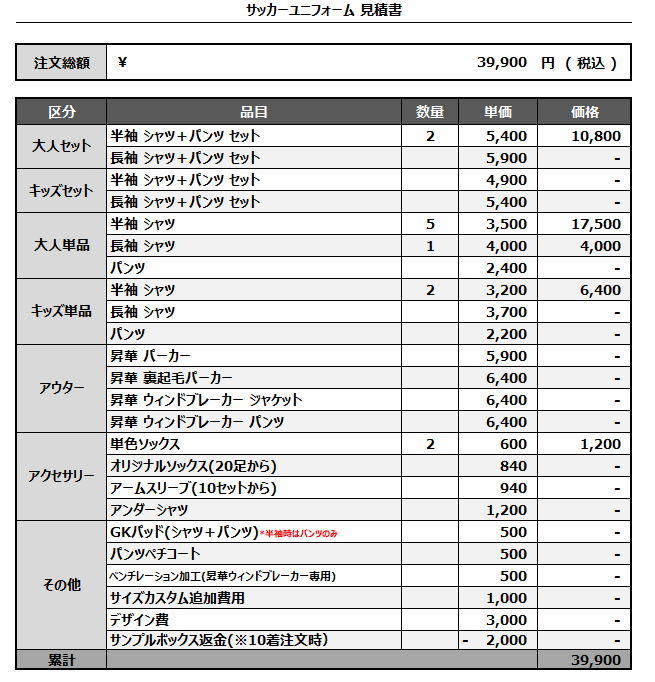 サッカーユニフォーム 見積書

| 注文総額 | ¥ 39,900 円 ( 税込 ) |
|---|---|

| 区分 | 品目 | 数量 | 単価 | 価格 |
|---|---|---|---|---|
| 大人セット | 半袖 シャツ+パンツ セット | 2 | 5,400 | 10,800 |
| | 長袖 シャツ+パンツ セット | | 5,900 | - |
| キッズセット | 半袖 シャツ+パンツ セット | | 4,900 | - |
| | 長袖 シャツ+パンツ セット | | 5,400 | - |
| 大人単品 | 半袖 シャツ | 5 | 3,500 | 17,500 |
| | 長袖 シャツ | 1 | 4,000 | 4,000 |
| | パンツ | | 2,400 | - |
| キッズ単品 | 半袖 シャツ | 2 | 3,200 | 6,400 |
| | 長袖 シャツ | | 3,700 | - |
| | パンツ | | 2,200 | - |
| アウター | 昇華 パーカー | | 5,900 | - |
| | 昇華 裏起毛パーカー | | 6,400 | - |
| | 昇華 ウィンドブレーカー ジャケット | | 6,400 | - |
| | 昇華 ウィンドブレーカー パンツ | | 6,400 | - |
| アクセサリー | 単色ソックス | 2 | 600 | 1,200 |
| | オリジナルソックス(20足から) | | 840 | - |
| | アームスリーブ(10セットから) | | 940 | - |
| | アンダーシャツ | | 1,200 | - |
| その他 | GKパッド(シャツ+パンツ)*半袖時はパンツのみ | | 500 | - |
| | パンツペチコート | | 500 | - |
| | ベンチレーション加工(昇華ウィンドブレーカー専用) | | 500 | - |
| | サイズカスタム追加費用 | | 1,000 | - |
| | デザイン費 | | 3,000 | - |
| | サンプルボックス返金(※10着注文時) | | - 2,000 | - |
| 累計 | | | | 39,900 |